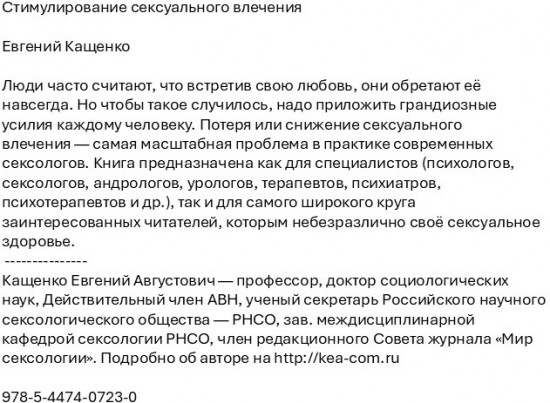 Стимулирование сексуального влечения

Евгений Кащенко

Люди часто считают, что встретив свою любовь, они обретают её навсегда. Но чтобы такое случилось, надо приложить грандиозные усилия каждому человеку. Потеря или снижение сексуального влечения — самая масштабная проблема в практике современных сексологов. Книга предназначена как для специалистов (психологов, сексологов, андрологов, урологов, терапевтов, психиатров, психотерапевтов и др.), так и для самого широкого круга заинтересованных читателей, которым небезразлично своё сексуальное здоровье.
---------------
Кащенко Евгений Августович — профессор, доктор социологических наук, Действительный член АВН, ученый секретарь Российского научного сексологического общества — РНСО, зав. междисциплинарной кафедрой сексологии РНСО, член редакционного Совета журнала «Мир сексологии». Подробно об авторе на http://kea-com.ru

978-5-4474-0723-0